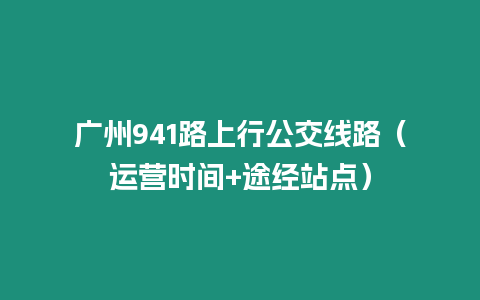 广州941路上行公交线路（运营时间+途经站点）